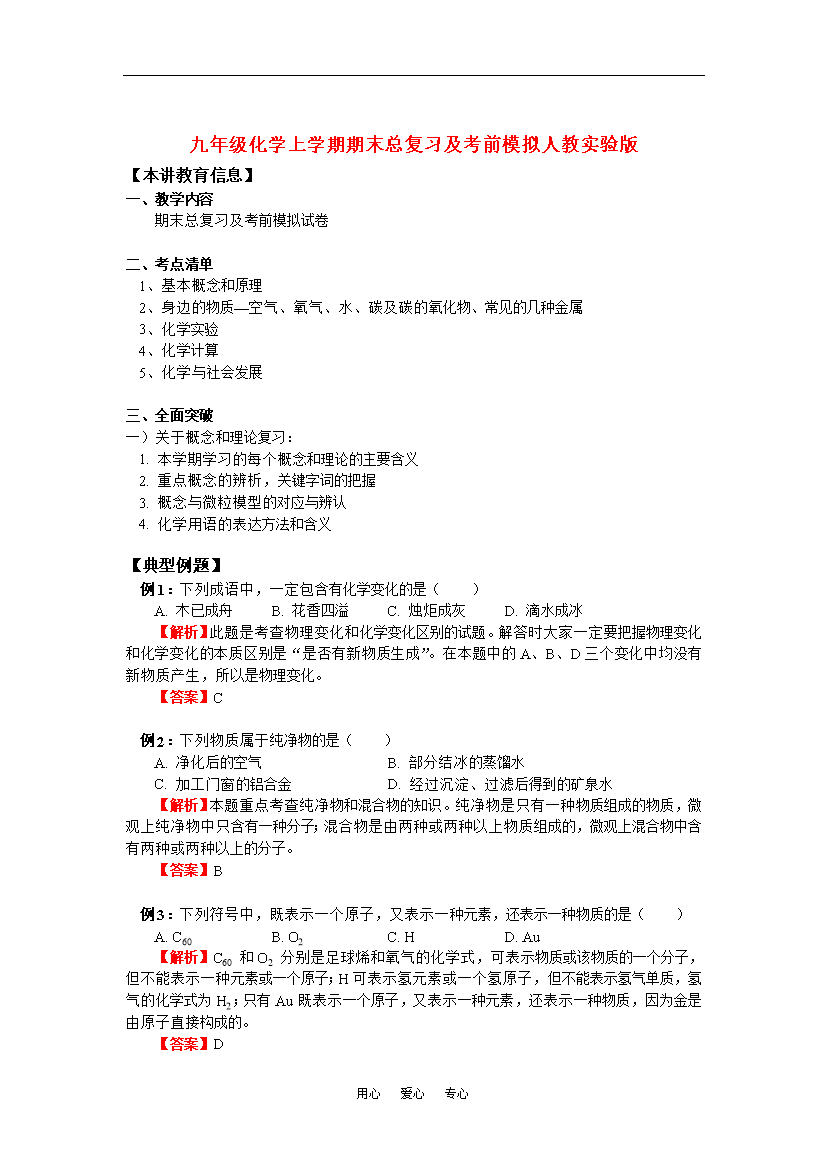 九年级化学上学期期末总复习及考前模拟人教实验版

【本讲教育信息】

一、教学内容

期末总复习及考前模拟试卷

二、考点清单

1、基本概念和原理

2、身边的物质—空气、氧气、水、碳及碳的氧化物、常见的几种金属

3、化学实验

4、化学计算

5、化学与社会发展

三、全面突破

一）关于概念和理论复习：

1. 本学期学习的每个概念和理论的主要含义

2. 重点概念的辨析，关键字词的把握

3. 概念与微粒模型的对应与辨认

4. 化学用语的表达方法和含义

【典型例题】

例1：下列成语中，一定包含有化学变化的是（　　）

A. 木已成舟　B. 花香四溢　C. 烛炬成灰　D. 滴水成冰

【解析】此题是考查物理变化和化学变化区别的试题。解答时大家一定要把握物理变化和化学变化的本质区别是“是否有新物质生成”。在本题中的A、B、D三个变化中均没有新物质产生，所以是物理变化。

【答案】C

例2：下列物质属于纯净物的是（　　）

A. 净化后的空气　B. 部分结冰的蒸馏水

C. 加工门窗的铝合金　D. 经过沉淀、过滤后得到的矿泉水

【解析】本题重点考查纯净物和混合物的知识。纯净物是只有一种物质组成的物质，微观上纯净物中只含有一种分子；混合物是由两种或两种以上物质组成的，微观上混合物中含有两种或两种以上的分子。

【答案】B

例3：下列符号中，既表示一个原子，又表示一种元素，还表示一种物质的是（　　）

A. $C_{60}$　B. $O_2$　C. H　D. Au

【解析】$C_{60}$ 和 $O_2$ 分别是足球烯和氧气的化学式，可表示物质或该物质的一个分子，但不能表示一种元素或一个原子；H可表示氢元素或一个氢原子，但不能表示氢气单质，氢气的化学式为 $H_2$；只有Au既表示一个原子，又表示一种元素，还表示一种物质，因为金是由原子直接构成的。

【答案】D

用心　爱心　专心